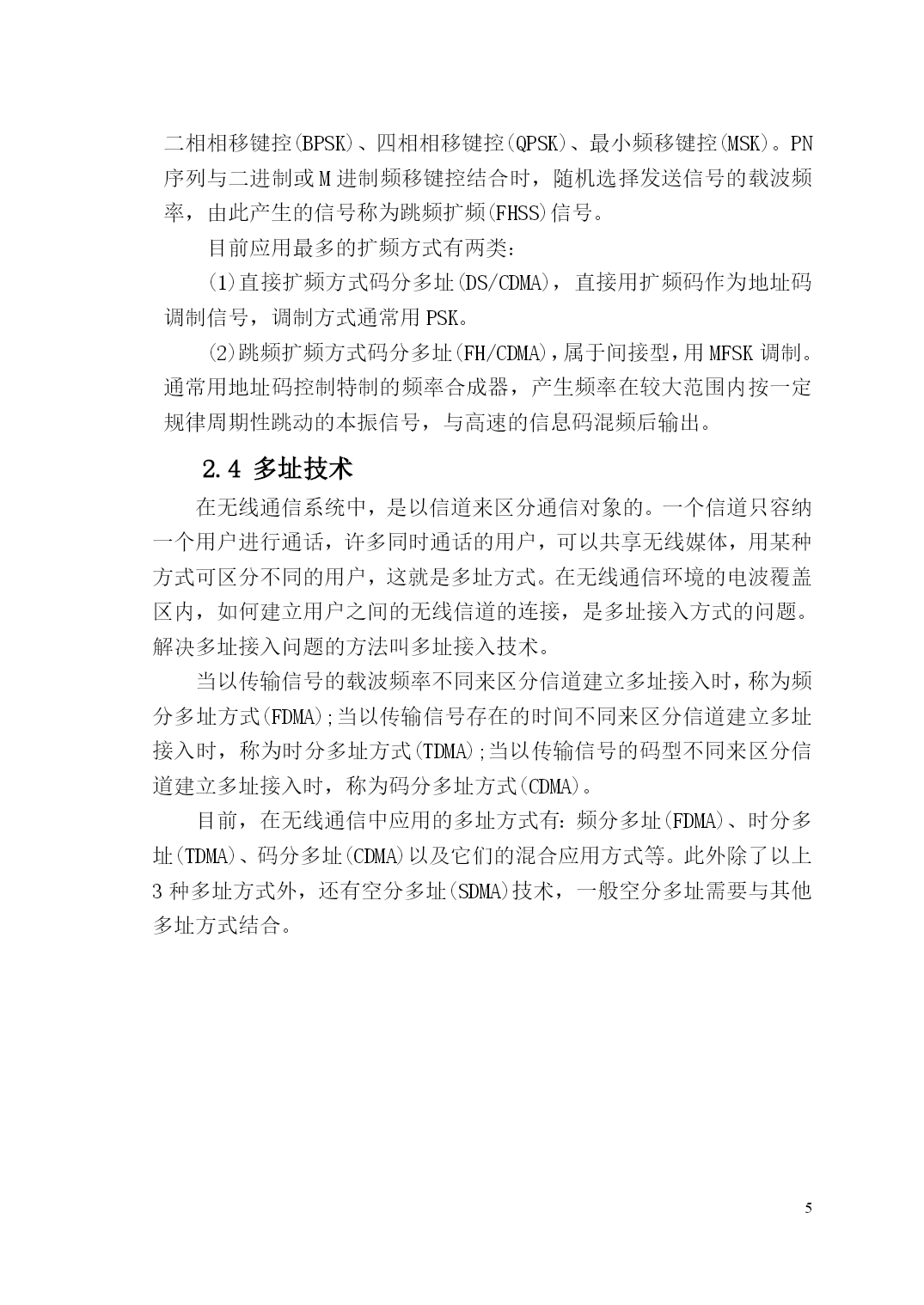 二相相移键控(BPSK)、四相相移键控(QPSK)、最小频移键控(MSK)。PN序列与二进制或M进制频移键控结合时，随机选择发送信号的载波频率，由此产生的信号称为跳频扩频(FHSS)信号。

目前应用最多的扩频方式有两类：

(1)直接扩频方式码分多址(DS/CDMA)，直接用扩频码作为地址码调制信号，调制方式通常用PSK。

(2)跳频扩频方式码分多址(FH/CDMA)，属于间接型，用MFSK调制。通常用地址码控制特制的频率合成器，产生频率在较大范围内按一定规律周期性跳动的本振信号，与高速的信息码混频后输出。

2.4 多址技术

在无线通信系统中，是以信道来区分通信对象的。一个信道只容纳一个用户进行通话，许多同时通话的用户，可以共享无线媒体，用某种方式可区分不同的用户，这就是多址方式。在无线通信环境的电波覆盖区内，如何建立用户之间的无线信道的连接，是多址接入方式的问题。解决多址接入问题的方法叫多址接入技术。

当以传输信号的载波频率不同来区分信道建立多址接入时，称为频分多址方式(FDMA);当以传输信号存在的时间不同来区分信道建立多址接入时，称为时分多址方式(TDMA);当以传输信号的码型不同来区分信道建立多址接入时，称为码分多址方式(CDMA)。

目前，在无线通信中应用的多址方式有：频分多址(FDMA)、时分多址(TDMA)、码分多址(CDMA)以及它们的混合应用方式等。此外除了以上3种多址方式外，还有空分多址(SDMA)技术，一般空分多址需要与其他多址方式结合。

5